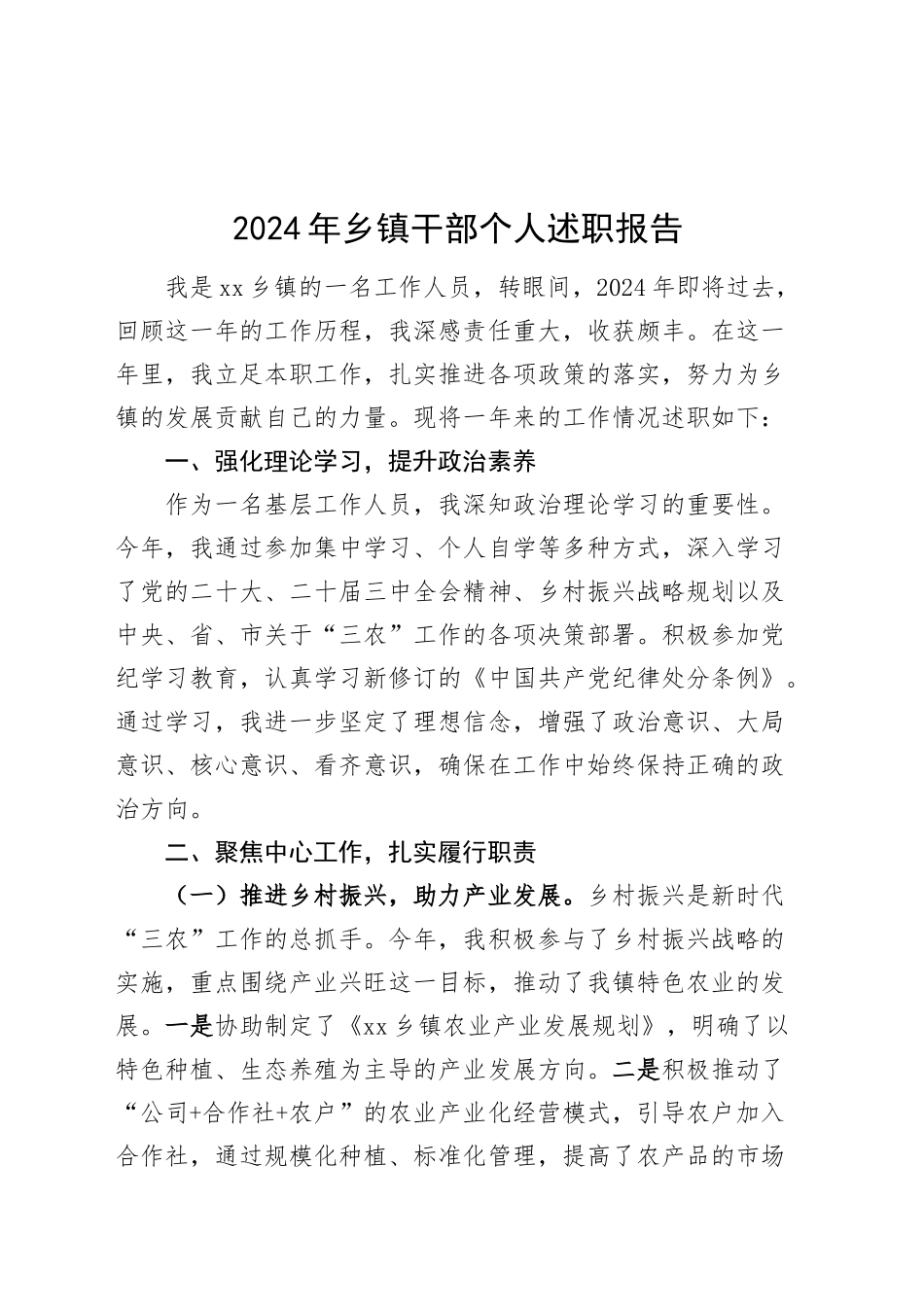 2024年乡镇干部个人述职报告

我是xx乡镇的一名工作人员，转眼间，2024年即将过去，回顾这一年的工作历程，我深感责任重大，收获颇丰。在这一年里，我立足本职工作，扎实推进各项政策的落实，努力为乡镇的发展贡献自己的力量。现将一年来的工作情况述职如下：

一、强化理论学习，提升政治素养

作为一名基层工作人员，我深知政治理论学习的重要性。今年，我通过参加集中学习、个人自学等多种方式，深入学习了党的二十大、二十届三中全会精神、乡村振兴战略规划以及中央、省、市关于“三农”工作的各项决策部署。积极参加党纪学习教育，认真学习新修订的《中国共产党纪律处分条例》。通过学习，我进一步坚定了理想信念，增强了政治意识、大局意识、核心意识、看齐意识，确保在工作中始终保持正确的政治方向。

二、聚焦中心工作，扎实履行职责

（一）推进乡村振兴，助力产业发展。乡村振兴是新时代“三农”工作的总抓手。今年，我积极参与了乡村振兴战略的实施，重点围绕产业兴旺这一目标，推动了我镇特色农业的发展。一是协助制定了《xx乡镇农业产业发展规划》，明确了以特色种植、生态养殖为主导的产业发展方向。二是积极推动了“公司+合作社+农户”的农业产业化经营模式，引导农户加入合作社，通过规模化种植、标准化管理，提高了农产品的市场